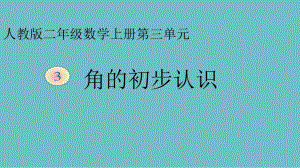 人教版二年级数学上册第三单元

3 角的初步认识